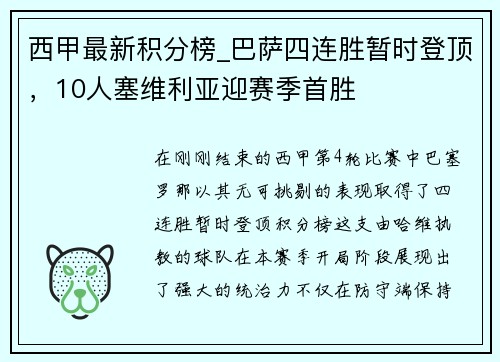 西甲最新积分榜_巴萨四连胜暂时登顶，10人塞维利亚迎赛季首胜

在刚刚结束的西甲第4轮比赛中巴塞罗那以其无可挑剔的表现取得了四连胜暂时登顶积分榜这支由哈维执教的球队在本赛季开局阶段展现出了强大的统治力不仅在防守端保持